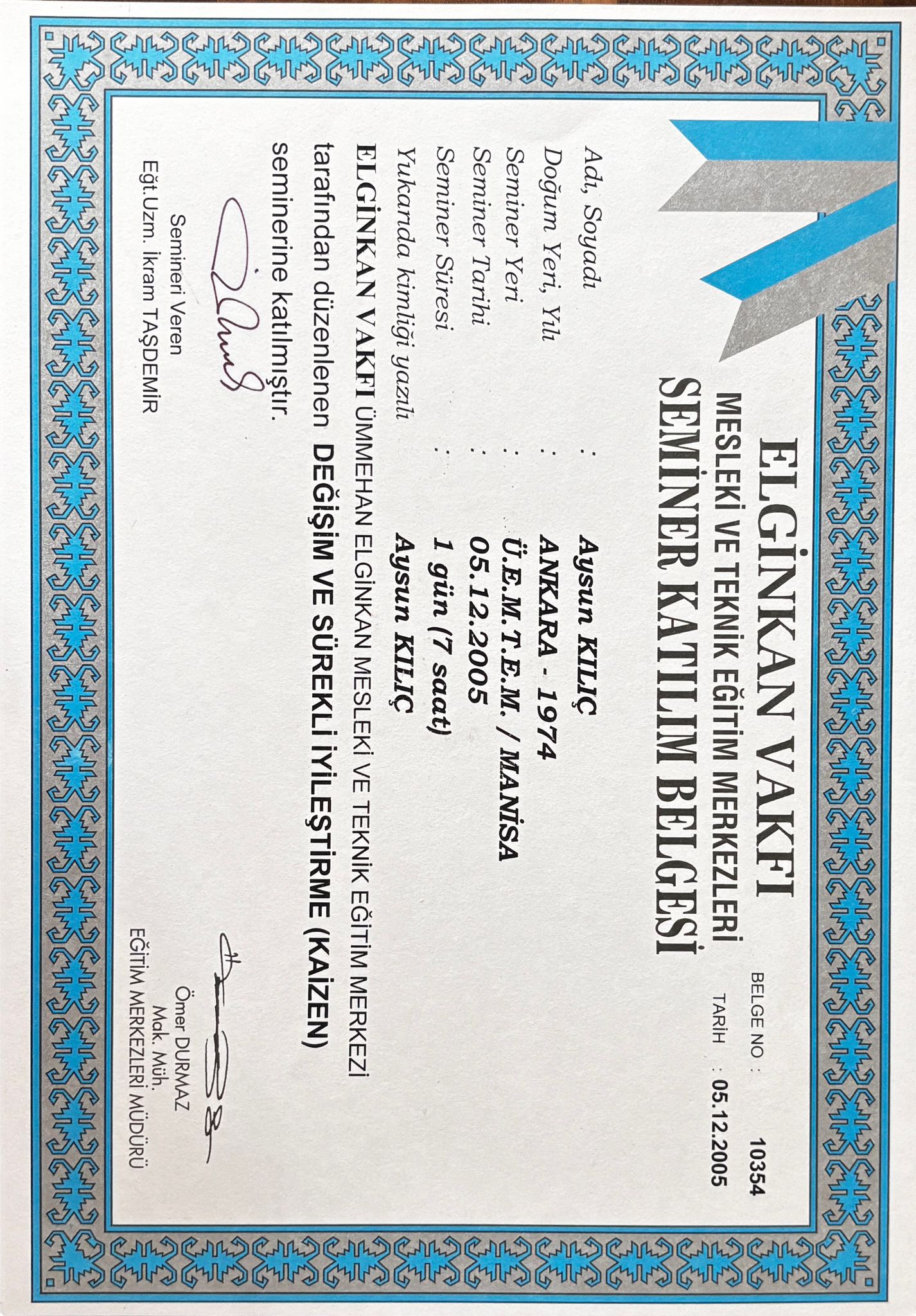 BELGE NO : 10354
TARİH : 05.12.2005

ELGİNKAN VAKFI
MESLEKİ VE TEKNİK EĞİTİM MERKEZLERİ
SEMİNER KATILIM BELGESİ

Adı, Soyadı : Aysun KILIÇ
Doğum Yeri, Yılı : ANKARA - 1974
Seminer Yeri : Ü.E.M.T.E.M. / MANİSA
Seminer Tarihi : 05.12.2005
Seminer Süresi : 1 gün (7 saat)
Yukarıda kimliği yazılı Aysun KILIÇ

ELGİNKAN VAKFI ÜMMEHAN ELGİNKAN MESLEKİ VE TEKNİK EĞİTİM MERKEZİ tarafından düzenlenen DEĞİŞİM VE SÜREKLİ İYİLEŞTİRME (KAİZEN) seminerine katılmıştır.

Semineri Veren
Eğt.Uzm. İkram TAŞDEMİR

Ömer DURMAZ
Mak. Müh.
EĞİTİM MERKEZLERİ MÜDÜRÜ